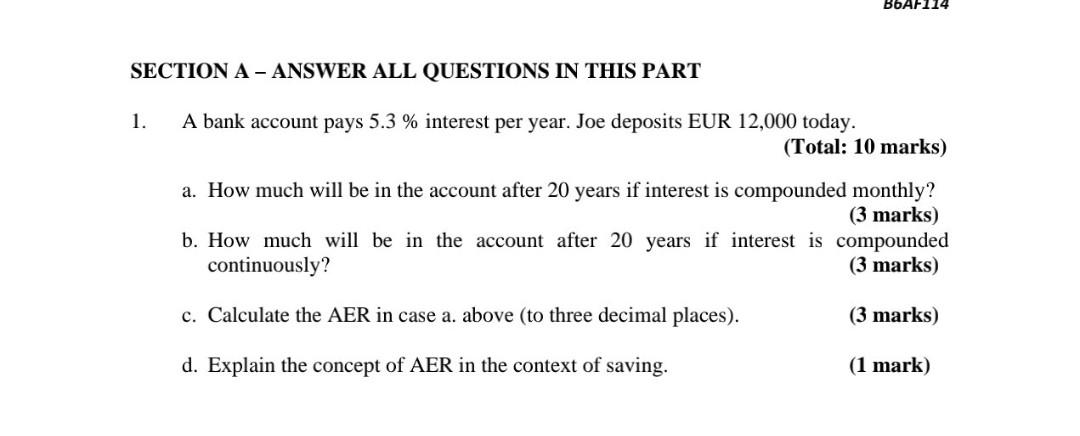 B6AF114

SECTION A – ANSWER ALL QUESTIONS IN THIS PART

1. A bank account pays 5.3 % interest per year. Joe deposits EUR 12,000 today.
(Total: 10 marks)

a. How much will be in the account after 20 years if interest is compounded monthly?
(3 marks)
b. How much will be in the account after 20 years if interest is compounded continuously?
(3 marks)

c. Calculate the AER in case a. above (to three decimal places). (3 marks)

d. Explain the concept of AER in the context of saving. (1 mark)